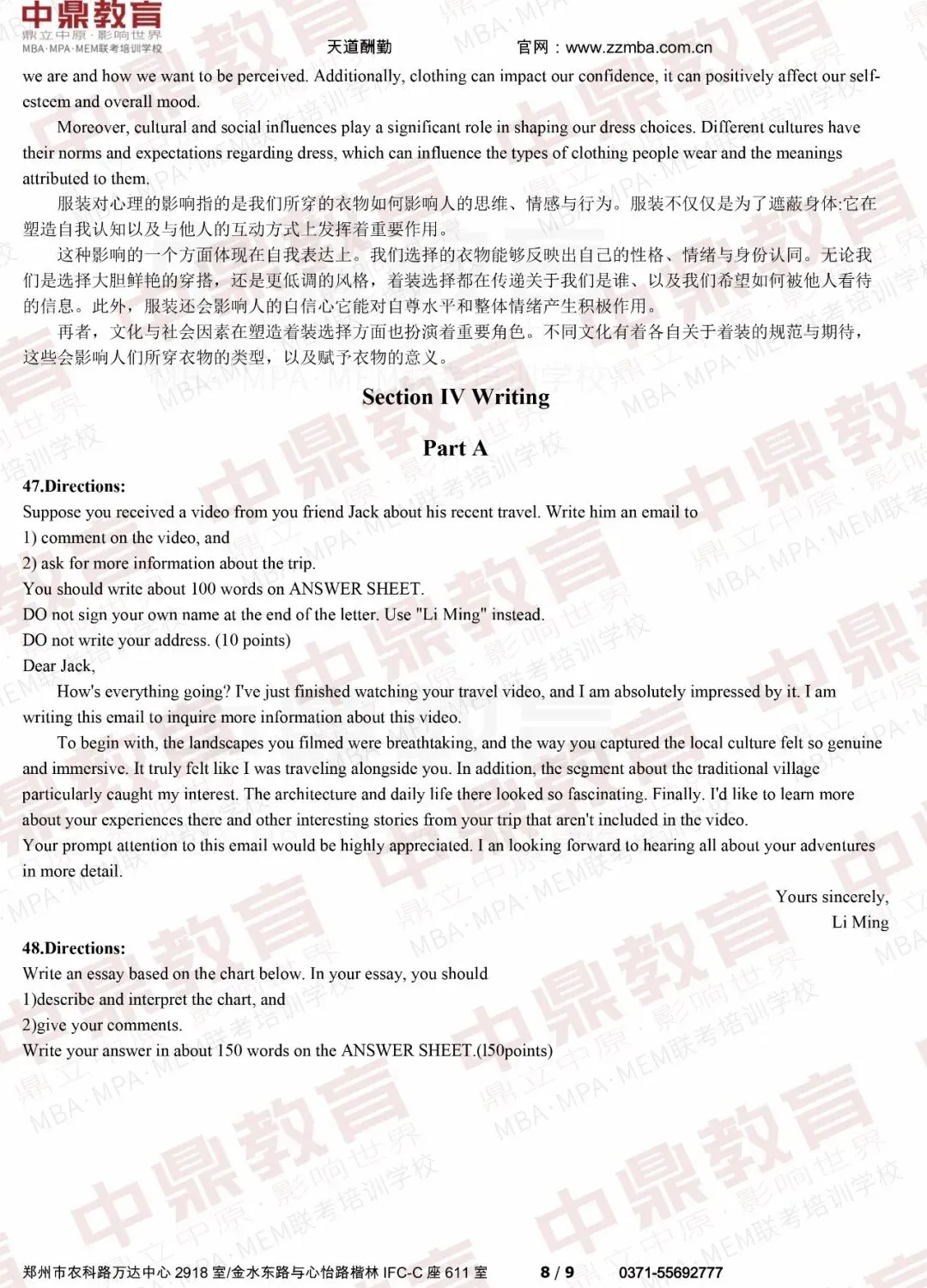 中鼎教育
鼎立中原·影响世界
MBA·MPA·MEM联考培训学校
天道酬勤 官网：www.zzmba.com.cn

we are and how we want to be perceived. Additionally, clothing can impact our confidence, it can positively affect our self-esteem and overall mood.

Moreover, cultural and social influences play a significant role in shaping our dress choices. Different cultures have their norms and expectations regarding dress, which can influence the types of clothing people wear and the meanings attributed to them.

服装对心理的影响指的是我们所穿的衣物如何影响人的思维、情感与行为。服装不仅仅是为了遮蔽身体:它在塑造自我认知以及与他人的互动方式上发挥着重要作用。

这种影响的一个方面体现在自我表达上。我们选择的衣物能够反映出自己的性格、情绪与身份认同。无论我们是选择大胆鲜艳的穿搭，还是更低调的风格，着装选择都在传递关于我们是谁、以及我们希望如何被他人看待的信息。此外，服装还会影响人的自信心它能对自尊水平和整体情绪产生积极作用。

再者，文化与社会因素在塑造着装选择方面也扮演着重要角色。不同文化有着各自关于着装的规范与期待，这些会影响人们所穿衣物的类型，以及赋予衣物的意义。

Section IV Writing

Part A

47.Directions:
Suppose you received a video from you friend Jack about his recent travel. Write him an email to
1) comment on the video, and
2) ask for more information about the trip.
You should write about 100 words on ANSWER SHEET.
DO not sign your own name at the end of the letter. Use "Li Ming" instead.
DO not write your address. (10 points)
Dear Jack,

How's everything going? I've just finished watching your travel video, and I am absolutely impressed by it. I am writing this email to inquire more information about this video.

To begin with, the landscapes you filmed were breathtaking, and the way you captured the local culture felt so genuine and immersive. It truly felt like I was traveling alongside you. In addition, the segment about the traditional village particularly caught my interest. The architecture and daily life there looked so fascinating. Finally. I'd like to learn more about your experiences there and other interesting stories from your trip that aren't included in the video.
Your prompt attention to this email would be highly appreciated. I an looking forward to hearing all about your adventures in more detail.

Yours sincerely,
Li Ming

48.Directions:
Write an essay based on the chart below. In your essay, you should
1)describe and interpret the chart, and
2)give your comments.
Write your answer in about 150 words on the ANSWER SHEET.(l50points)

郑州市农科路万达中心 2918 室/金水东路与心怡路楷林 IFC-C 座 611 室 8 / 9 0371-55692777